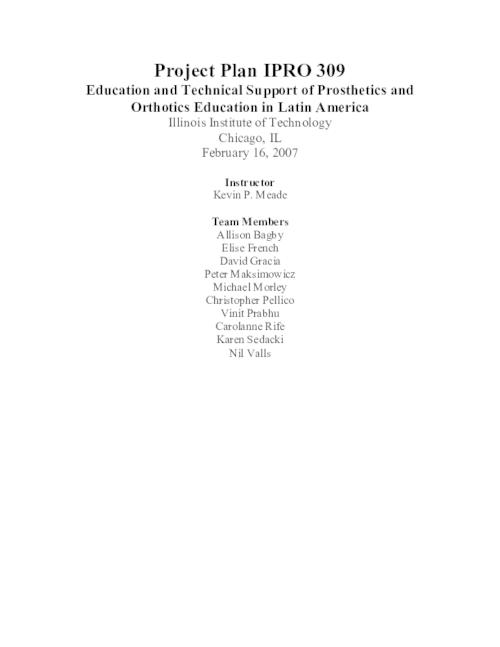 Project Plan IPRO 309

Education and Technical Support of Prosthetics and Orthotics Education in Latin America

Illinois Institute of Technology
Chicago, IL
February 16, 2007

Instructor
Kevin P. Meade

Team Members
Allison Bagby
Elise French
David Gracia
Peter Maksimowicz
Michael Morley
Christopher Pellico
Vinit Prabhu
Carolanne Rife
Karen Sedacki
Nil Valls